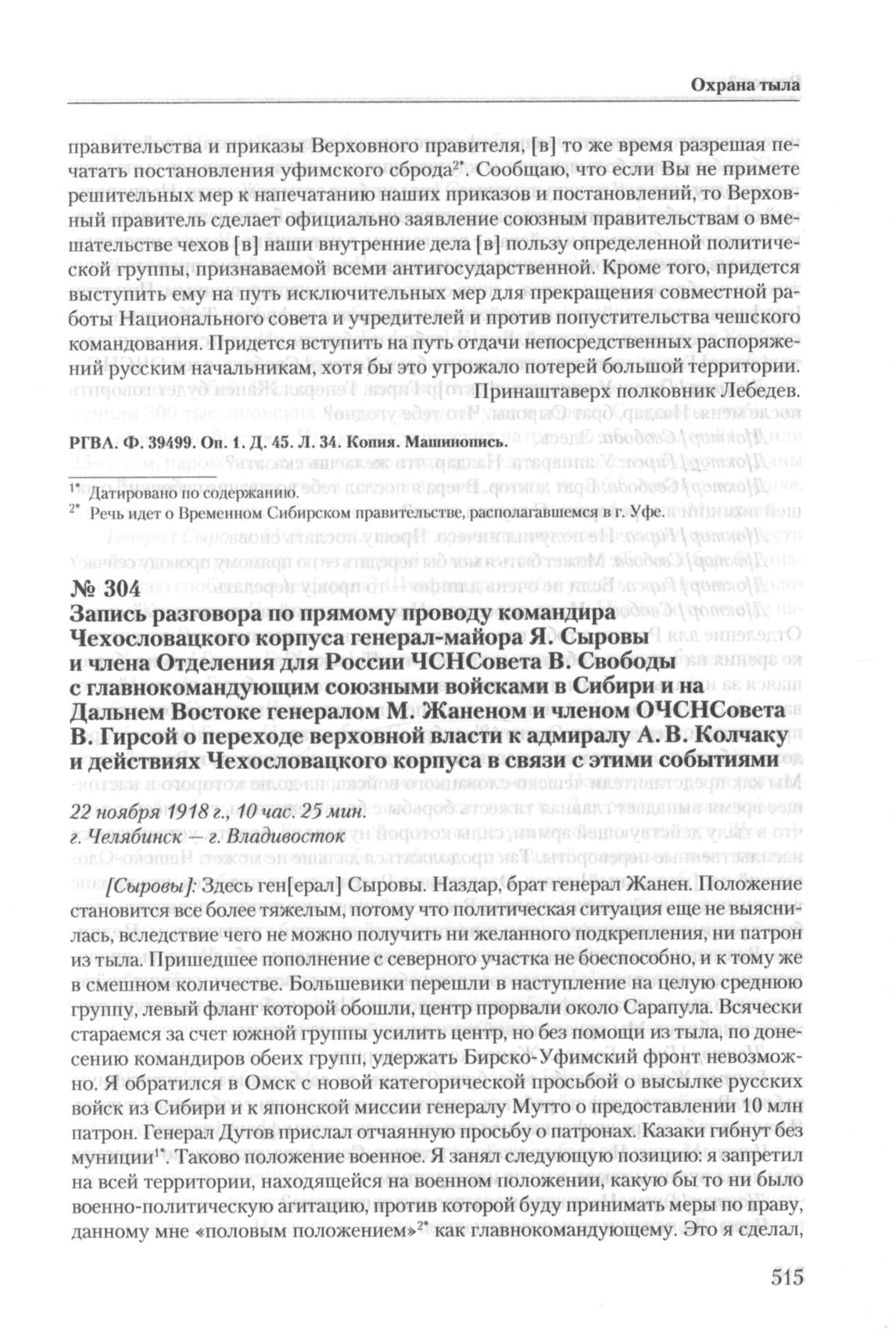 Охрана тыла

правительства и приказы Верховного правителя, [в] то же время разрешая печатать постановления уфимского сброда$^{2*}$. Сообщаю, что если Вы не примете решительных мер к напечатанию наших приказов и постановлений, то Верховный правитель сделает официально заявление союзным правительствам о вмешательстве чехов [в] наши внутренние дела [в] пользу определенной политической группы, признаваемой всеми антигосударственной. Кроме того, придется выступить ему на путь исключительных мер для прекращения совместной работы Национального совета и учредителей и против попустительства чешского командования. Придется вступить на путь отдачи непосредственных распоряжений русским начальникам, хотя бы это угрожало потерей большой территории.

Принаштаверх полковник Лебедев.

РГВА. Ф. 39499. Оп. 1. Д. 45. Л. 34. Копия. Машинопись.

$^{1*}$ Датировано по содержанию.
$^{2*}$ Речь идет о Временном Сибирском правительстве, располагавшемся в г. Уфе.

№ 304
Запись разговора по прямому проводу командира Чехословацкого корпуса генерал-майора Я. Сыровы и члена Отделения для России ЧСНСовета В. Свободы с главнокомандующим союзными войсками в Сибири и на Дальнем Востоке генералом М. Жаненом и членом ОЧСНСовета В. Гирсой о переходе верховной власти к адмиралу А. В. Колчаку и действиях Чехословацкого корпуса в связи с этими событиями

22 ноября 1918 г., 10 час. 25 мин.
г. Челябинск — г. Владивосток

[Сыровы]: Здесь ген[ерал] Сыровы. Наздар, брат генерал Жанен. Положение становится все более тяжелым, потому что политическая ситуация еще не выяснилась, вследствие чего не можно получить ни желанного подкрепления, ни патрон из тыла. Пришедшее пополнение с северного участка не боеспособно, и к тому же в смешном количестве. Большевики перешли в наступление на целую среднюю группу, левый фланг которой обошли, центр прорвали около Сарапула. Всячески стараемся за счет южной группы усилить центр, но без помощи из тыла, по донесению командиров обеих групп, удержать Бирско-Уфимский фронт невозможно. Я обратился в Омск с новой категорической просьбой о высылке русских войск из Сибири и к японской миссии генералу Мутто о предоставлении 10 млн патрон. Генерал Дутов прислал отчаянную просьбу о патронах. Казаки гибнут без муниции$^{1*}$. Таково положение военное. Я занял следующую позицию: я запретил на всей территории, находящейся на военном положении, какую бы то ни было военно-политическую агитацию, против которой буду принимать меры по праву, данному мне «половым положением»$^{2*}$ как главнокомандующему. Это я сделал,

515